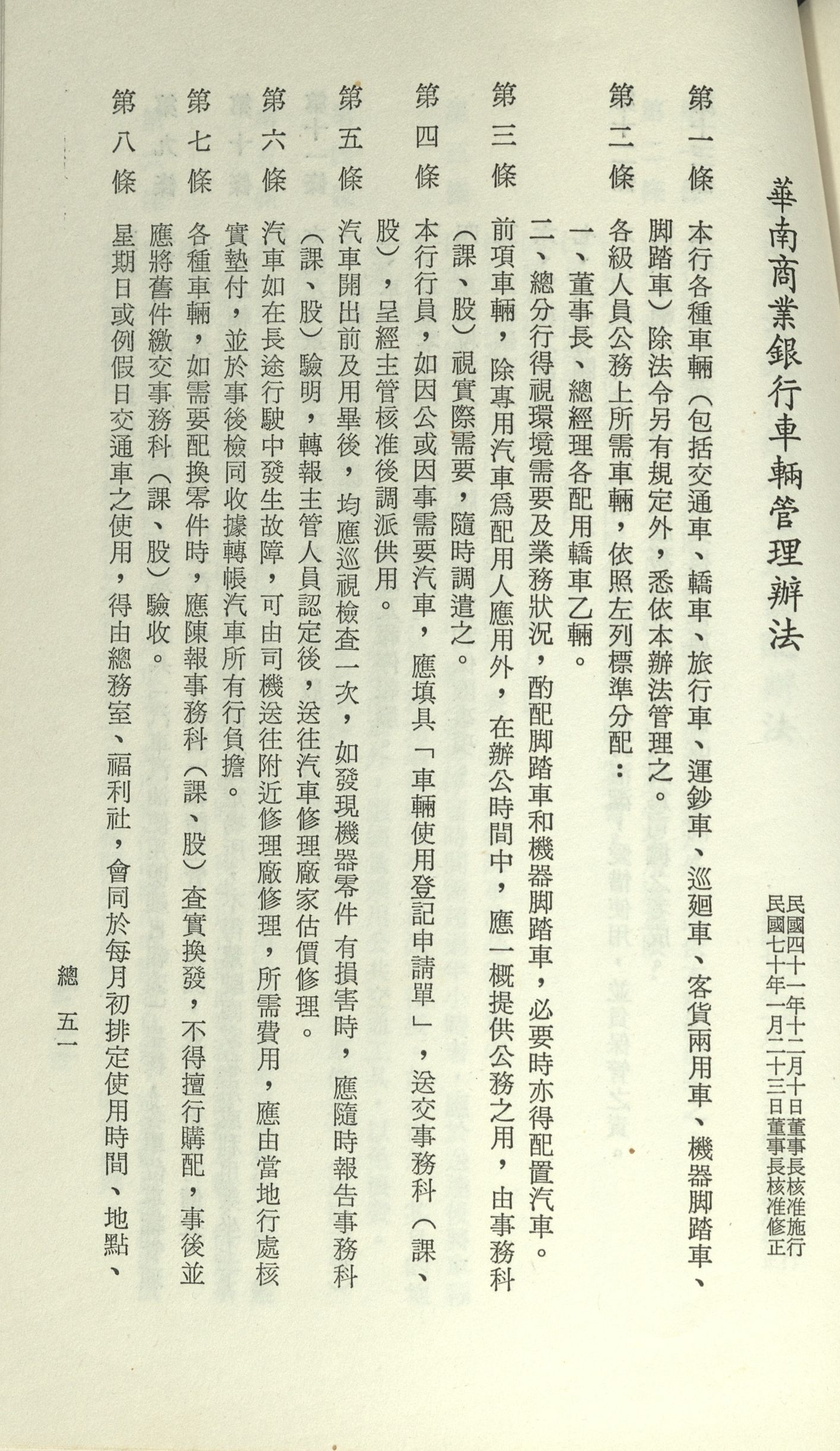 華南商業銀行車輛管理辦法

民國四十一年十二月十日董事長核准施行
民國七十年一月二十三日董事長核准修正

第一條　本行各種車輛（包括交通車、轎車、旅行車、運鈔車、巡廻車、客貨兩用車、機器脚踏車、脚踏車）除法令另有規定外，悉依本辦法管理之。

第二條　各級人員公務上所需車輛，依照左列標準分配：
一、董事長、總經理各配用轎車乙輛。
二、總分行得視環境需要及業務狀況，酌配脚踏車和機器脚踏車，必要時亦得配置汽車。

第三條　前項車輛，除專用汽車爲配用人應用外，在辦公時間中，應一概提供公務之用，由事務科（課、股）視實際需要，隨時調遣之。

第四條　本行行員，如因公或因事需要汽車，應填具「車輛使用登記申請單」，送交事務科（課、股），呈經主管核准後調派供用。

第五條　汽車開出前及用畢後，均應巡視檢查一次，如發現機器零件有損害時，應隨時報告事務科（課、股）驗明，轉報主管人員認定後，送往汽車修理廠家估價修理。

第六條　汽車如在長途行駛中發生故障，可由司機送往附近修理廠修理，所需費用，應由當地行處核實墊付，並於事後檢同收據轉帳汽車所有行負擔。

第七條　各種車輛，如需要配換零件時，應陳報事務科（課、股）查實換發，不得擅行購配，事後並應將舊件繳交事務科（課、股）驗收。

第八條　星期日或例假日交通車之使用，得由總務室、福利社，會同於每月初排定使用時間、地點、

總　五一